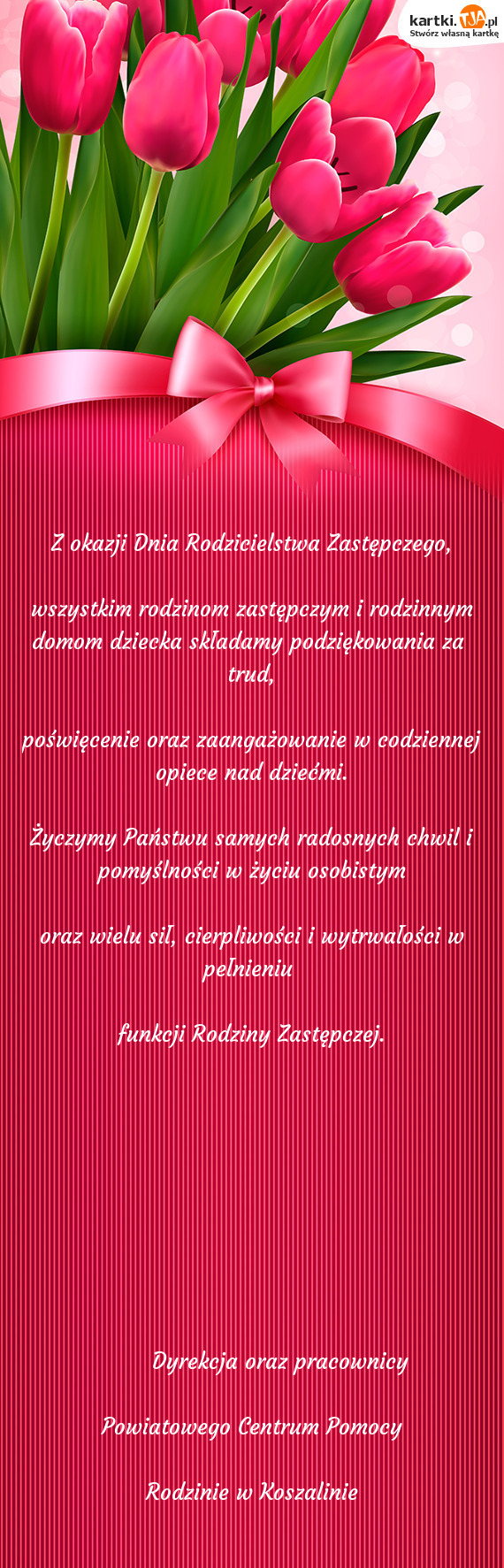 kartki.TJA.pl
Stwórz własną kartkę

Z okazji Dnia Rodzicielstwa Zastępczego,

wszystkim rodzinom zastępczym i rodzinnym domom dziecka składamy podziękowania za trud,

poświęcenie oraz zaangażowanie w codziennej opiece nad dziećmi.

Życzymy Państwu samych radosnych chwil i pomyślności w życiu osobistym

oraz wielu sił, cierpliwości i wytrwałości w pełnieniu

funkcji Rodziny Zastępczej.

Dyrekcja oraz pracownicy

Powiatowego Centrum Pomocy

Rodzinie w Koszalinie